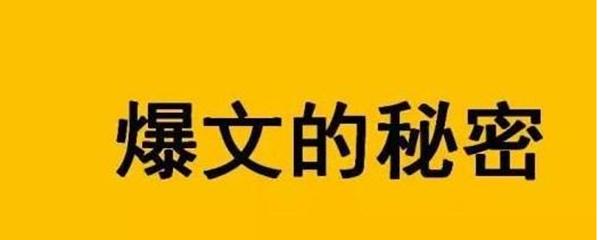 爆文的秘密